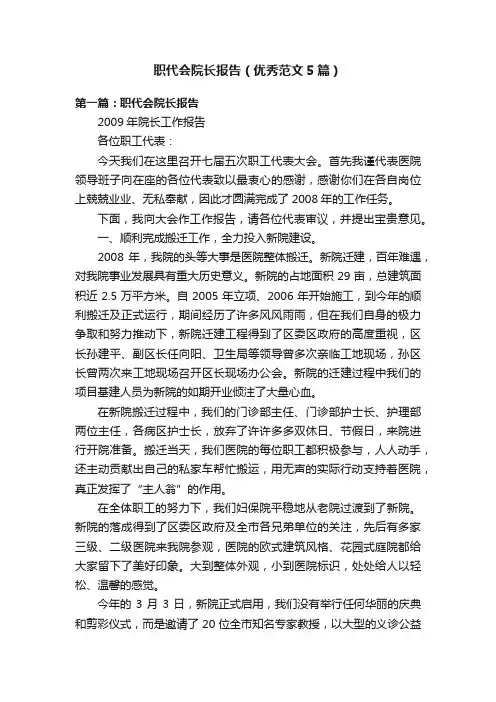 职代会院长报告（优秀范文5篇）

第一篇：职代会院长报告

2009年院长工作报告

各位职工代表：

今天我们在这里召开七届五次职工代表大会。首先我谨代表医院领导班子向在座的各位代表致以最衷心的感谢，感谢你们在各自岗位上兢兢业业、无私奉献，因此才圆满完成了2008年的工作任务。

下面，我向大会作工作报告，请各位代表审议，并提出宝贵意见。

一、顺利完成搬迁工作，全力投入新院建设。

2008年，我院的头等大事是医院整体搬迁。新院迁建，百年难遇，对我院事业发展具有重大历史意义。新院的占地面积29亩，总建筑面积近2.5万平方米。自2005年立项、2006年开始施工，到今年的顺利搬迁及正式运行，期间经历了许多风风雨雨，但在我们自身的极力争取和努力推动下，新院迁建工程得到了区委区政府的高度重视，区长孙建平、副区长任向阳、卫生局等领导曾多次亲临工地现场，孙区长曾两次来工地现场召开区长现场办公会。新院的迁建过程中我们的项目基建人员为新院的如期开业倾注了大量心血。

在新院搬迁过程中，我们的门诊部主任、门诊部护士长、护理部两位主任，各病区护士长，放弃了许许多多双休日、节假日，来院进行开院准备。搬迁当天，我们医院的每位职工都积极参与，人人动手，还主动贡献出自己的私家车帮忙搬运，用无声的实际行动支持着医院，真正发挥了"主人翁"的作用。

在全体职工的努力下，我们妇保院平稳地从老院过渡到了新院。新院的落成得到了区委区政府及全市各兄弟单位的关注，先后有多家三级、二级医院来我院参观，医院的欧式建筑风格、花园式庭院都给大家留下了美好印象。大到整体外观，小到医院标识，处处给人以轻松、温馨的感觉。

今年的3月3日，新院正式启用，我们没有举行任何华丽的庆典和剪彩仪式，而是邀请了20位全市知名专家教授，以大型的义诊公益